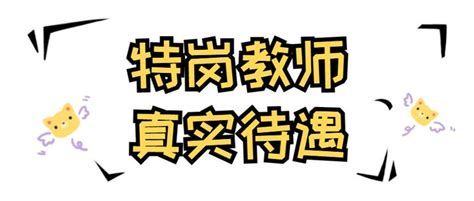 特岗教师
真实待遇